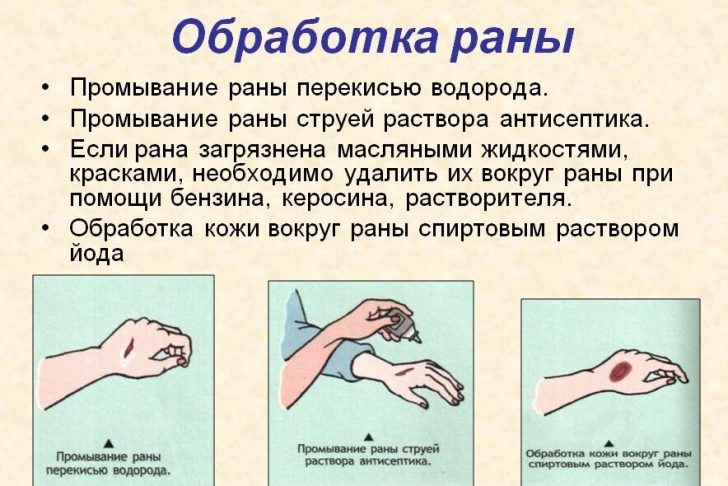 Обработка раны

• Промывание раны перекисью водорода.
• Промывание раны струей раствора антисептика.
• Если рана загрязнена масляными жидкостями, красками, необходимо удалить их вокруг раны при помощи бензина, керосина, растворителя.
• Обработка кожи вокруг раны спиртовым раствором йода

▲
Промывание раны перекисью водорода.

▲
Промывание раны струей раствора антисептика.

▲
Обработка кожи вокруг раны спиртовым раствором йода.